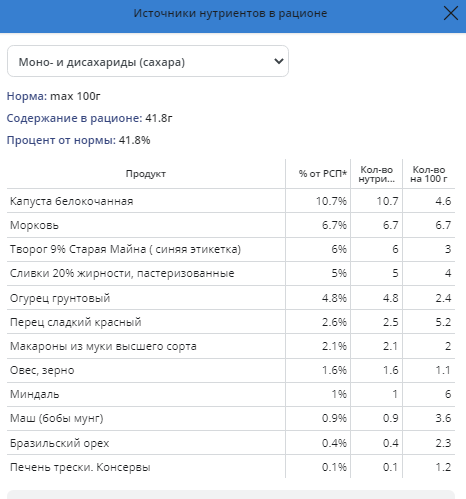 Источники нутриентов в рационе

Моно- и дисахариды (сахара)

Норма: max 100г

Содержание в рационе: 41.8г

Процент от нормы: 41.8%

| Продукт | % от РСП* | Кол-во нутри... | Кол-во на 100 г |
|---|---|---|---|
| Капуста белокочанная | 10.7% | 10.7 | 4.6 |
| Морковь | 6.7% | 6.7 | 6.7 |
| Творог 9% Старая Майна ( синяя этикетка) | 6% | 6 | 3 |
| Сливки 20% жирности, пастеризованные | 5% | 5 | 4 |
| Огурец грунтовый | 4.8% | 4.8 | 2.4 |
| Перец сладкий красный | 2.6% | 2.5 | 5.2 |
| Макароны из муки высшего сорта | 2.1% | 2.1 | 2 |
| Овес, зерно | 1.6% | 1.6 | 1.1 |
| Миндаль | 1% | 1 | 6 |
| Маш (бобы мунг) | 0.9% | 0.9 | 3.6 |
| Бразильский орех | 0.4% | 0.4 | 2.3 |
| Печень трески. Консервы | 0.1% | 0.1 | 1.2 |